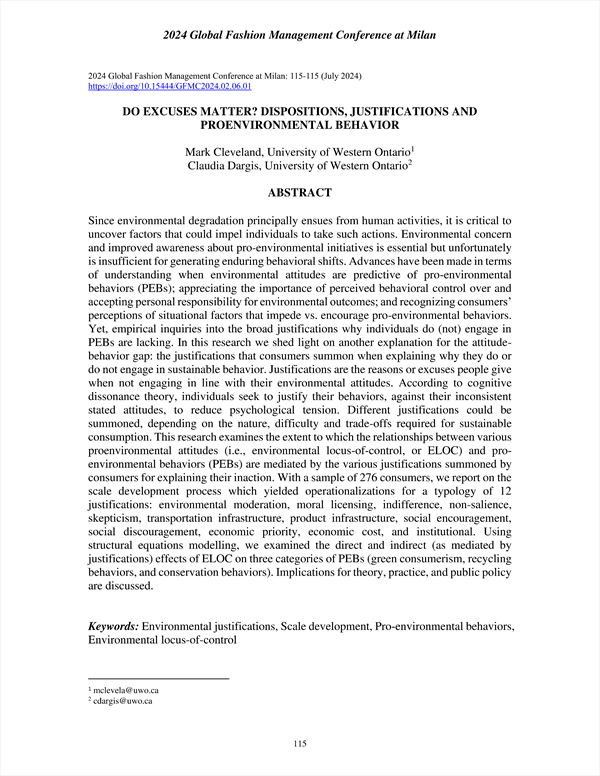 2024 Global Fashion Management Conference at Milan

2024 Global Fashion Management Conference at Milan: 115-115 (July 2024)
https://doi.org/10.15444/GFMC2024.02.06.01

DO EXCUSES MATTER? DISPOSITIONS, JUSTIFICATIONS AND PROENVIRONMENTAL BEHAVIOR

Mark Cleveland, University of Western Ontario$^1$
Claudia Dargis, University of Western Ontario$^2$

ABSTRACT

Since environmental degradation principally ensues from human activities, it is critical to uncover factors that could impel individuals to take such actions. Environmental concern and improved awareness about pro-environmental initiatives is essential but unfortunately is insufficient for generating enduring behavioral shifts. Advances have been made in terms of understanding when environmental attitudes are predictive of pro-environmental behaviors (PEBs); appreciating the importance of perceived behavioral control over and accepting personal responsibility for environmental outcomes; and recognizing consumers' perceptions of situational factors that impede vs. encourage pro-environmental behaviors. Yet, empirical inquiries into the broad justifications why individuals do (not) engage in PEBs are lacking. In this research we shed light on another explanation for the attitude-behavior gap: the justifications that consumers summon when explaining why they do or do not engage in sustainable behavior. Justifications are the reasons or excuses people give when not engaging in line with their environmental attitudes. According to cognitive dissonance theory, individuals seek to justify their behaviors, against their inconsistent stated attitudes, to reduce psychological tension. Different justifications could be summoned, depending on the nature, difficulty and trade-offs required for sustainable consumption. This research examines the extent to which the relationships between various proenvironmental attitudes (i.e., environmental locus-of-control, or ELOC) and pro-environmental behaviors (PEBs) are mediated by the various justifications summoned by consumers for explaining their inaction. With a sample of 276 consumers, we report on the scale development process which yielded operationalizations for a typology of 12 justifications: environmental moderation, moral licensing, indifference, non-salience, skepticism, transportation infrastructure, product infrastructure, social encouragement, social discouragement, economic priority, economic cost, and institutional. Using structural equations modelling, we examined the direct and indirect (as mediated by justifications) effects of ELOC on three categories of PEBs (green consumerism, recycling behaviors, and conservation behaviors). Implications for theory, practice, and public policy are discussed.

Keywords: Environmental justifications, Scale development, Pro-environmental behaviors, Environmental locus-of-control

$^1$ mclevela@uwo.ca
$^2$ cdargis@uwo.ca

115